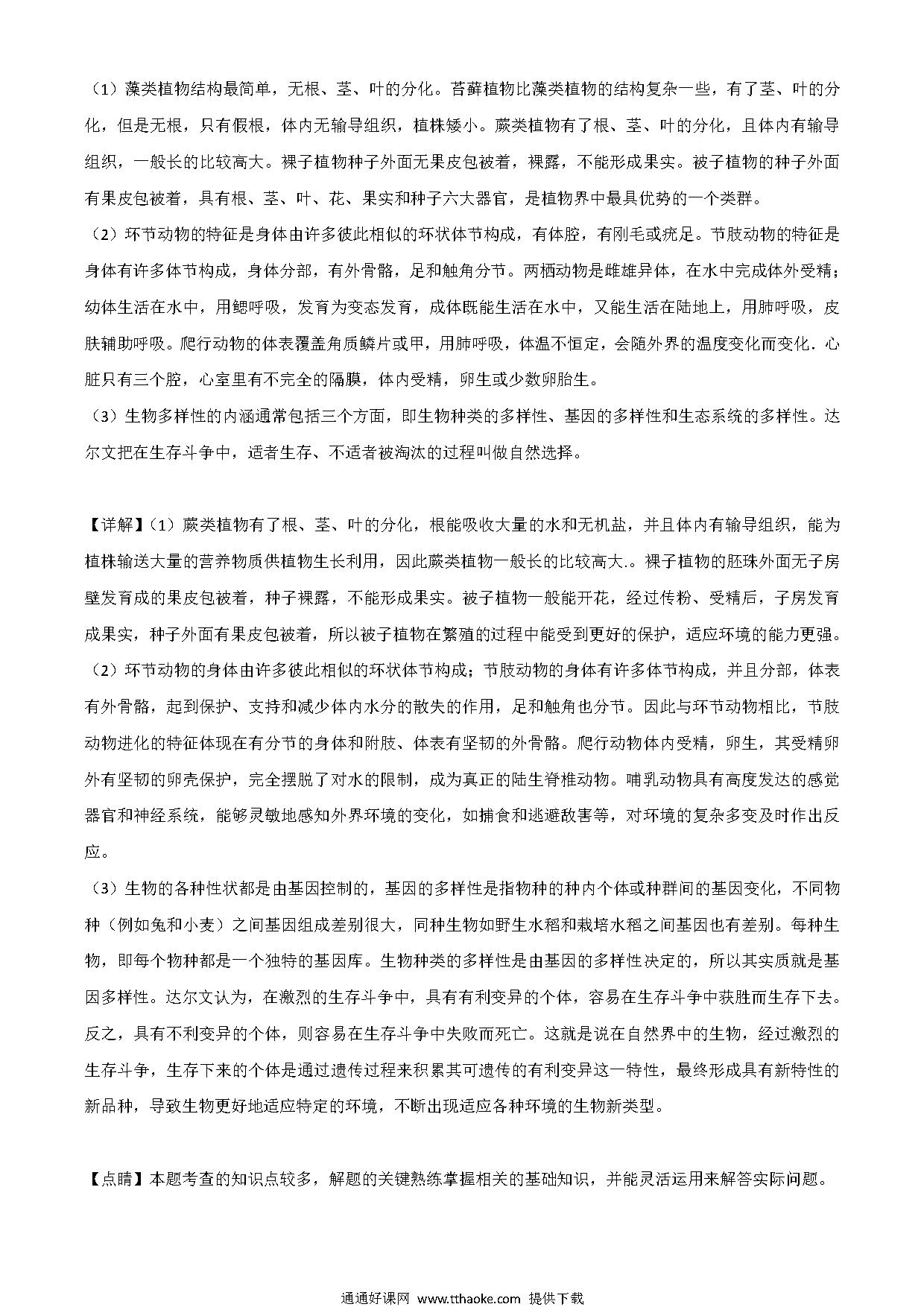 （1）藻类植物结构最简单，无根、茎、叶的分化。苔藓植物比藻类植物的结构复杂一些，有了茎、叶的分化，但是无根，只有假根，体内无输导组织，植株矮小。蕨类植物有了根、茎、叶的分化，且体内有输导组织，一般长的比较高大。裸子植物种子外面无果皮包被着，裸露，不能形成果实。被子植物的种子外面有果皮包被着，具有根、茎、叶、花、果实和种子六大器官，是植物界中最具优势的一个类群。

（2）环节动物的特征是身体由许多彼此相似的环状体节构成，有体腔，有刚毛或疣足。节肢动物的特征是身体有许多体节构成，身体分部，有外骨骼，足和触角分节。两栖动物是雌雄异体，在水中完成体外受精；幼体生活在水中，用鳃呼吸，发育为变态发育，成体既能生活在水中，又能生活在陆地上，用肺呼吸，皮肤辅助呼吸。爬行动物的体表覆盖角质鳞片或甲，用肺呼吸，体温不恒定，会随外界的温度变化而变化．心脏只有三个腔，心室里有不完全的隔膜，体内受精，卵生或少数卵胎生。

（3）生物多样性的内涵通常包括三个方面，即生物种类的多样性、基因的多样性和生态系统的多样性。达尔文把在生存斗争中，适者生存、不适者被淘汰的过程叫做自然选择。

【详解】（1）蕨类植物有了根、茎、叶的分化，根能吸收大量的水和无机盐，并且体内有输导组织，能为植株输送大量的营养物质供植物生长利用，因此蕨类植物一般长的比较高大.。裸子植物的胚珠外面无子房壁发育成的果皮包被着，种子裸露，不能形成果实。被子植物一般能开花，经过传粉、受精后，子房发育成果实，种子外面有果皮包被着，所以被子植物在繁殖的过程中能受到更好的保护，适应环境的能力更强。

（2）环节动物的身体由许多彼此相似的环状体节构成；节肢动物的身体有许多体节构成，并且分部，体表有外骨骼，起到保护、支持和减少体内水分的散失的作用，足和触角也分节。因此与环节动物相比，节肢动物进化的特征体现在有分节的身体和附肢、体表有坚韧的外骨骼。爬行动物体内受精，卵生，其受精卵外有坚韧的卵壳保护，完全摆脱了对水的限制，成为真正的陆生脊椎动物。哺乳动物具有高度发达的感觉器官和神经系统，能够灵敏地感知外界环境的变化，如捕食和逃避敌害等，对环境的复杂多变及时作出反应。

（3）生物的各种性状都是由基因控制的，基因的多样性是指物种的种内个体或种群间的基因变化，不同物种（例如兔和小麦）之间基因组成差别很大，同种生物如野生水稻和栽培水稻之间基因也有差别。每种生物，即每个物种都是一个独特的基因库。生物种类的多样性是由基因的多样性决定的，所以其实质就是基因多样性。达尔文认为，在激烈的生存斗争中，具有有利变异的个体，容易在生存斗争中获胜而生存下去。反之，具有不利变异的个体，则容易在生存斗争中失败而死亡。这就是说在自然界中的生物，经过激烈的生存斗争，生存下来的个体是通过遗传过程来积累其可遗传的有利变异这一特性，最终形成具有新特性的新品种，导致生物更好地适应特定的环境，不断出现适应各种环境的生物新类型。

【点睛】本题考查的知识点较多，解题的关键熟练掌握相关的基础知识，并能灵活运用来解答实际问题。

通通好课网 www.tthaoke.com 提供下载